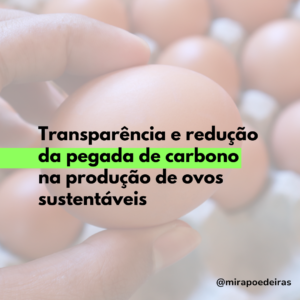 Transparência e redução da pegada de carbono na produção de ovos sustentáveis

@mirapoedeiras